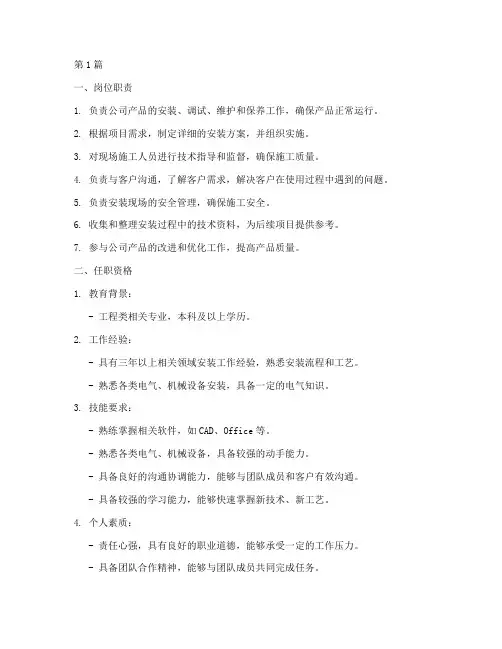 第1篇

一、岗位职责

1. 负责公司产品的安装、调试、维护和保养工作，确保产品正常运行。

2. 根据项目需求，制定详细的安装方案，并组织实施。

3. 对现场施工人员进行技术指导和监督，确保施工质量。

4. 负责与客户沟通，了解客户需求，解决客户在使用过程中遇到的问题。

5. 负责安装现场的安全管理，确保施工安全。

6. 收集和整理安装过程中的技术资料，为后续项目提供参考。

7. 参与公司产品的改进和优化工作，提高产品质量。

二、任职资格

1. 教育背景：

- 工程类相关专业，本科及以上学历。

2. 工作经验：

- 具有三年以上相关领域安装工作经验，熟悉安装流程和工艺。

- 熟悉各类电气、机械设备安装，具备一定的电气知识。

3. 技能要求：

- 熟练掌握相关软件，如CAD、Office等。

- 熟悉各类电气、机械设备，具备较强的动手能力。

- 具备良好的沟通协调能力，能够与团队成员和客户有效沟通。

- 具备较强的学习能力，能够快速掌握新技术、新工艺。

4. 个人素质：

- 责任心强，具有良好的职业道德，能够承受一定的工作压力。

- 具备团队合作精神，能够与团队成员共同完成任务。